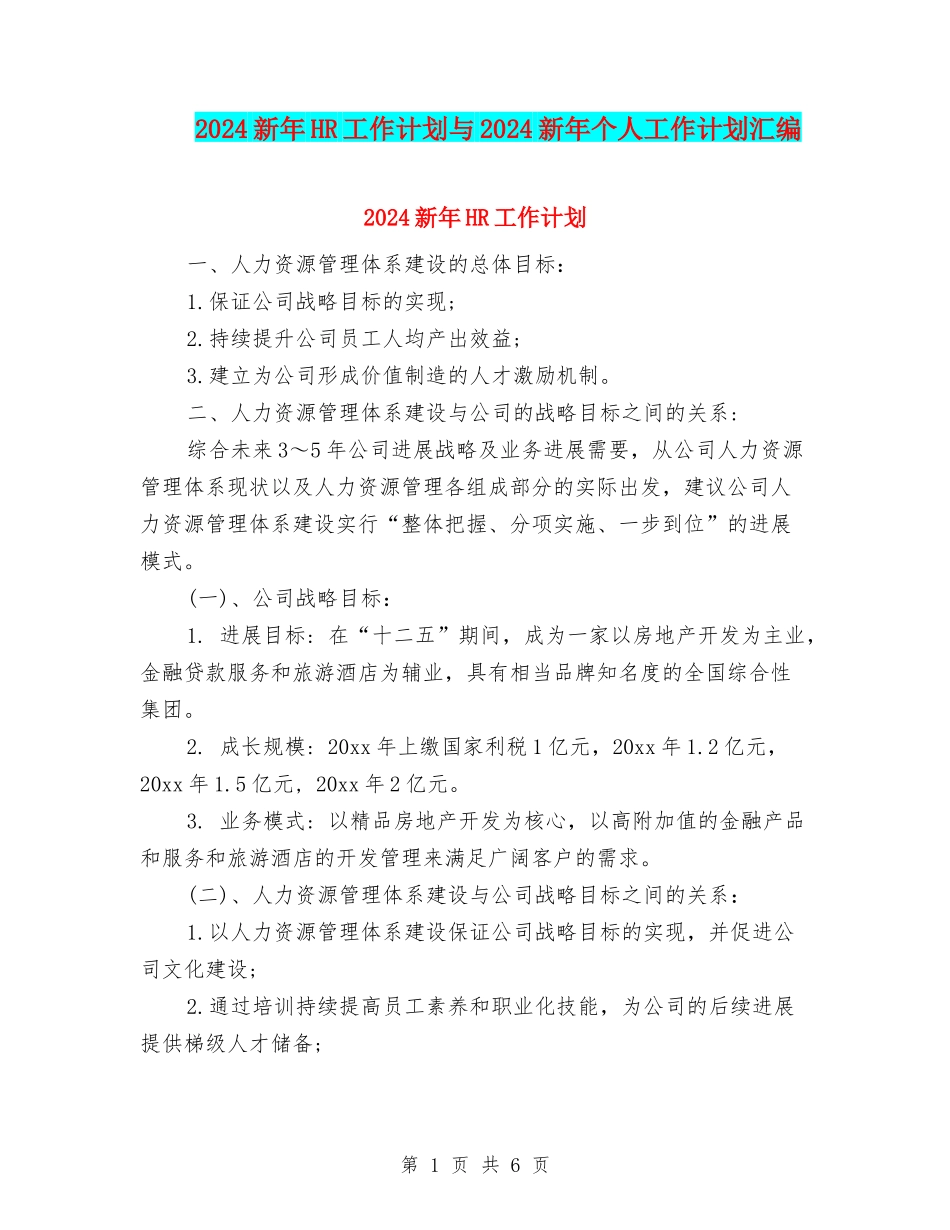 2024新年HR工作计划与2024新年个人工作计划汇编

2024新年HR工作计划

一、人力资源管理体系建设的总体目标：

1.保证公司战略目标的实现；

2.持续提升公司员工人均产出效益；

3.建立为公司形成价值制造的人才激励机制。

二、人力资源管理体系建设与公司的战略目标之间的关系：

综合未来3～5年公司进展战略及业务进展需要，从公司人力资源管理体系现状以及人力资源管理各组成部分的实际出发，建议公司人力资源管理体系建设实行“整体把握、分项实施、一步到位”的进展模式。

(一)、公司战略目标：

1. 进展目标：在“十二五”期间，成为一家以房地产开发为主业，金融贷款服务和旅游酒店为辅业，具有相当品牌知名度的全国综合性集团。

2. 成长规模：20xx年上缴国家利税1亿元，20xx年1.2亿元，20xx年1.5亿元，20xx年2亿元。

3. 业务模式：以精品房地产开发为核心，以高附加值的金融产品和服务和旅游酒店的开发管理来满足广阔客户的需求。

(二)、人力资源管理体系建设与公司战略目标之间的关系：

1.以人力资源管理体系建设保证公司战略目标的实现，并促进公司文化建设；

2.通过培训持续提高员工素养和职业化技能，为公司的后续进展提供梯级人才储备；

第 1 页 共 6 页